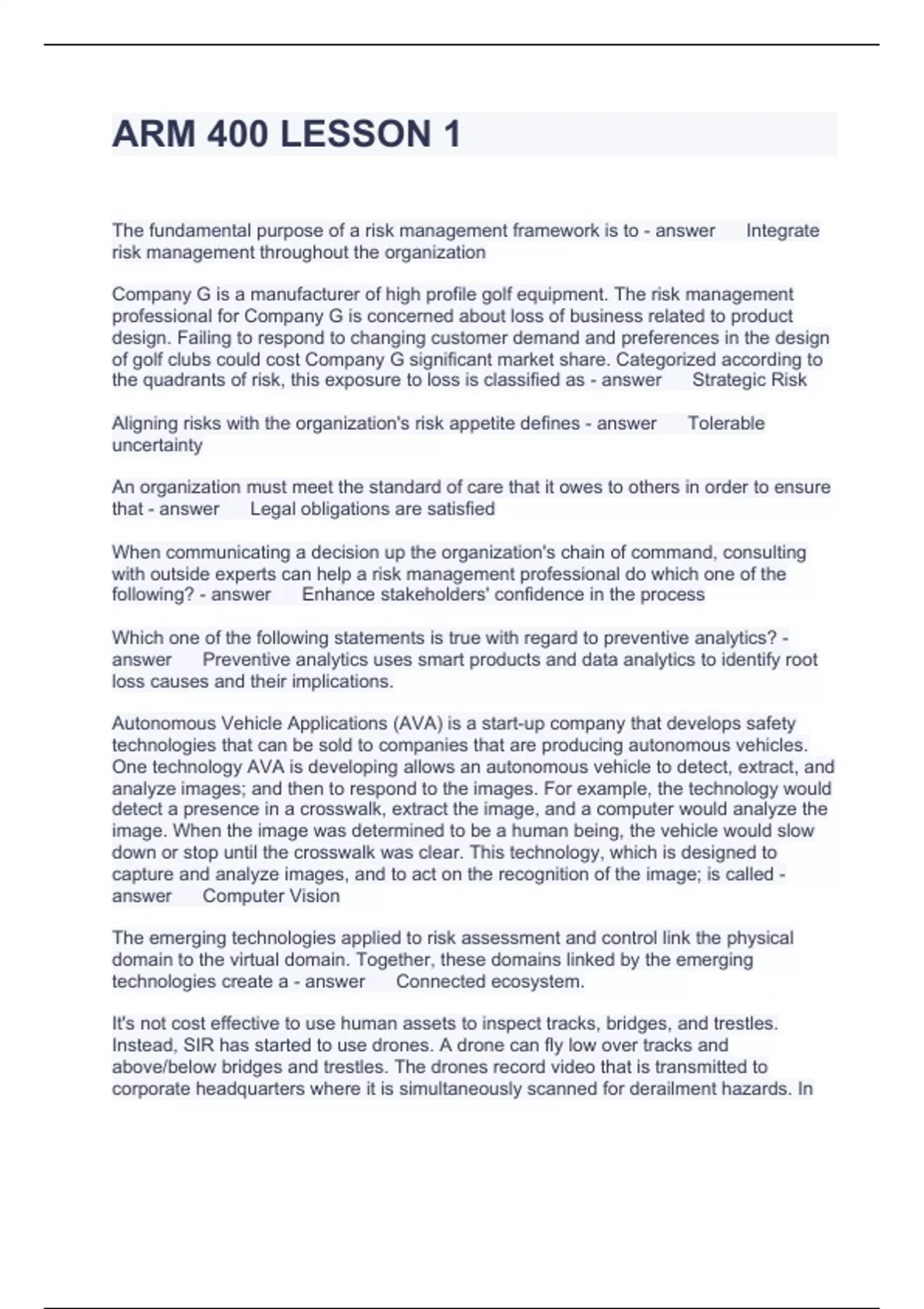 ARM 400 LESSON 1

The fundamental purpose of a risk management framework is to - answer Integrate risk management throughout the organization

Company G is a manufacturer of high profile golf equipment. The risk management professional for Company G is concerned about loss of business related to product design. Failing to respond to changing customer demand and preferences in the design of golf clubs could cost Company G significant market share. Categorized according to the quadrants of risk, this exposure to loss is classified as - answer Strategic Risk

Aligning risks with the organization's risk appetite defines - answer Tolerable uncertainty

An organization must meet the standard of care that it owes to others in order to ensure that - answer Legal obligations are satisfied

When communicating a decision up the organization's chain of command, consulting with outside experts can help a risk management professional do which one of the following? - answer Enhance stakeholders' confidence in the process

Which one of the following statements is true with regard to preventive analytics? - answer Preventive analytics uses smart products and data analytics to identify root loss causes and their implications.

Autonomous Vehicle Applications (AVA) is a start-up company that develops safety technologies that can be sold to companies that are producing autonomous vehicles. One technology AVA is developing allows an autonomous vehicle to detect, extract, and analyze images; and then to respond to the images. For example, the technology would detect a presence in a crosswalk, extract the image, and a computer would analyze the image. When the image was determined to be a human being, the vehicle would slow down or stop until the crosswalk was clear. This technology, which is designed to capture and analyze images, and to act on the recognition of the image; is called - answer Computer Vision

The emerging technologies applied to risk assessment and control link the physical domain to the virtual domain. Together, these domains linked by the emerging technologies create a - answer Connected ecosystem.

It's not cost effective to use human assets to inspect tracks, bridges, and trestles. Instead, SIR has started to use drones. A drone can fly low over tracks and above/below bridges and trestles. The drones record video that is transmitted to corporate headquarters where it is simultaneously scanned for derailment hazards. In